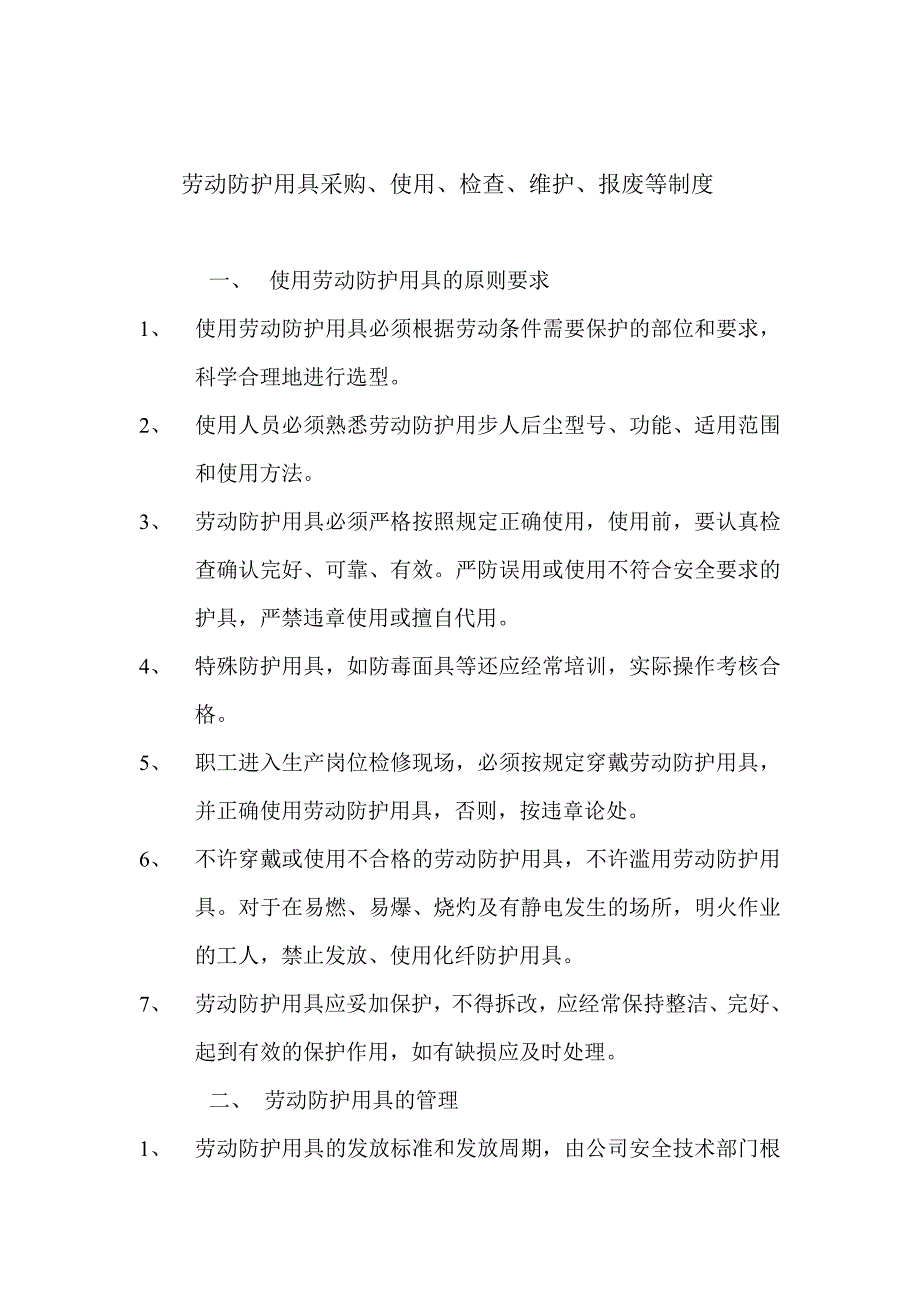 劳动防护用具采购、使用、检查、维护、报废等制度

一、 使用劳动防护用具的原则要求

1、 使用劳动防护用具必须根据劳动条件需要保护的部位和要求，科学合理地进行选型。

2、 使用人员必须熟悉劳动防护用步人后尘型号、功能、适用范围和使用方法。

3、 劳动防护用具必须严格按照规定正确使用，使用前，要认真检查确认完好、可靠、有效。严防误用或使用不符合安全要求的护具，严禁违章使用或擅自代用。

4、 特殊防护用具，如防毒面具等还应经常培训，实际操作考核合格。

5、 职工进入生产岗位检修现场，必须按规定穿戴劳动防护用具，并正确使用劳动防护用具，否则，按违章论处。

6、 不许穿戴或使用不合格的劳动防护用具，不许滥用劳动防护用具。对于在易燃、易爆、烧灼及有静电发生的场所，明火作业的工人，禁止发放、使用化纤防护用具。

7、 劳动防护用具应妥加保护，不得拆改，应经常保持整洁、完好、起到有效的保护作用，如有缺损应及时处理。

二、 劳动防护用具的管理

1、 劳动防护用具的发放标准和发放周期，由公司安全技术部门根